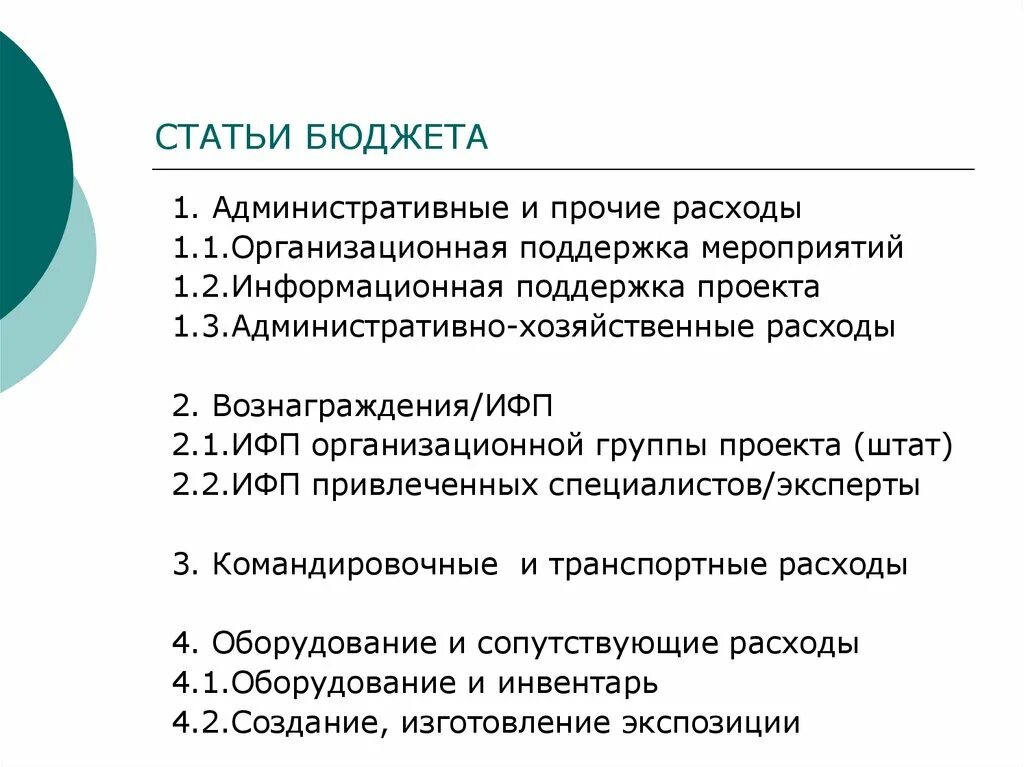 СТАТЬИ БЮДЖЕТА

1. Административные и прочие расходы
1.1.Организационная поддержка мероприятий
1.2.Информационная поддержка проекта
1.3.Административно-хозяйственные расходы

2. Вознаграждения/ИФП
2.1.ИФП организационной группы проекта (штат)
2.2.ИФП привлеченных специалистов/эксперты

3. Командировочные и транспортные расходы

4. Оборудование и сопутствующие расходы
4.1.Оборудование и инвентарь
4.2.Создание, изготовление экспозиции